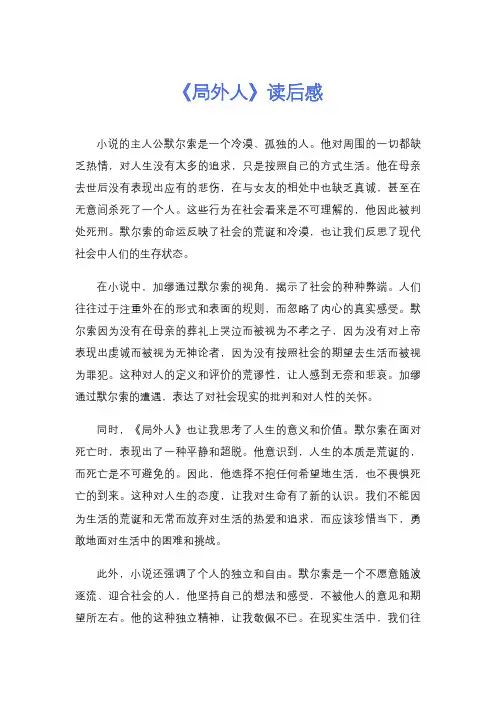 《局外人》读后感

小说的主人公默尔索是一个冷漠、孤独的人。他对周围的一切都缺乏热情，对人生没有太多的追求，只是按照自己的方式生活。他在母亲去世后没有表现出应有的悲伤，在与女友的相处中也缺乏真诚，甚至在无意间杀死了一个人。这些行为在社会看来是不可理解的，他因此被判处死刑。默尔索的命运反映了社会的荒诞和冷漠，也让我们反思了现代社会中人们的生存状态。

在小说中，加缪通过默尔索的视角，揭示了社会的种种弊端。人们往往过于注重外在的形式和表面的规则，而忽略了内心的真实感受。默尔索因为没有在母亲的葬礼上哭泣而被视为不孝之子，因为没有对上帝表现出虔诚而被视为无神论者，因为没有按照社会的期望去生活而被视为罪犯。这种对人的定义和评价的荒谬性，让人感到无奈和悲哀。加缪通过默尔索的遭遇，表达了对社会现实的批判和对人性的关怀。

同时，《局外人》也让我思考了人生的意义和价值。默尔索在面对死亡时，表现出了一种平静和超脱。他意识到，人生的本质是荒诞的，而死亡是不可避免的。因此，他选择不抱任何希望地生活，也不畏惧死亡的到来。这种对人生的态度，让我对生命有了新的认识。我们不能因为生活的荒诞和无常而放弃对生活的热爱和追求，而应该珍惜当下，勇敢地面对生活中的困难和挑战。

此外，小说还强调了个人的独立和自由。默尔索是一个不愿意随波逐流、迎合社会的人，他坚持自己的想法和感受，不被他人的意见和期望所左右。他的这种独立精神，让我敬佩不已。在现实生活中，我们往